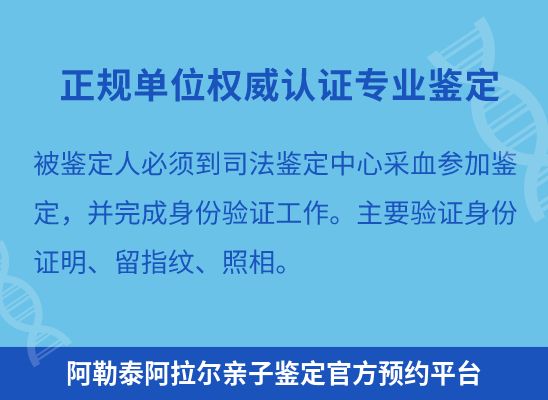 正规单位权威认证专业鉴定

被鉴定人必须到司法鉴定中心采血参加鉴定，并完成身份验证工作。主要验证身份证明、留指纹、照相。

阿勒泰阿拉尔亲子鉴定官方预约平台